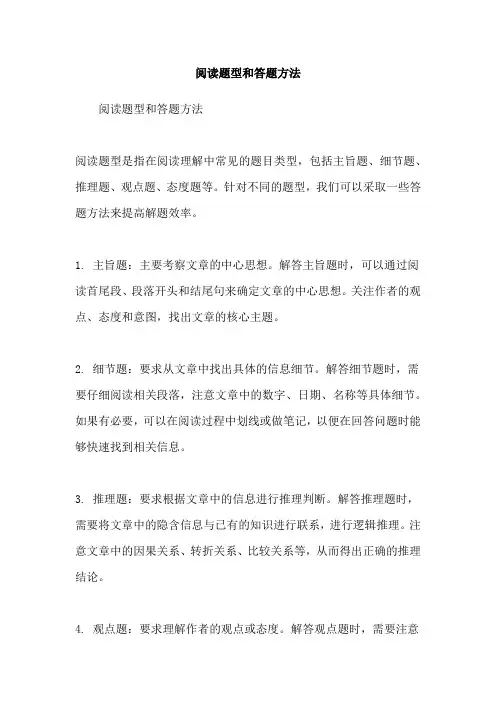 阅读题型和答题方法

阅读题型和答题方法

阅读题型是指在阅读理解中常见的题目类型，包括主旨题、细节题、推理题、观点题、态度题等。针对不同的题型，我们可以采取一些答题方法来提高解题效率。

1. 主旨题：主要考察文章的中心思想。解答主旨题时，可以通过阅读首尾段、段落开头和结尾句来确定文章的中心思想。关注作者的观点、态度和意图，找出文章的核心主题。

2. 细节题：要求从文章中找出具体的信息细节。解答细节题时，需要仔细阅读相关段落，注意文章中的数字、日期、名称等具体细节。如果有必要，可以在阅读过程中划线或做笔记，以便在回答问题时能够快速找到相关信息。

3. 推理题：要求根据文章中的信息进行推理判断。解答推理题时，需要将文章中的隐含信息与已有的知识进行联系，进行逻辑推理。注意文章中的因果关系、转折关系、比较关系等，从而得出正确的推理结论。

4. 观点题：要求理解作者的观点或态度。解答观点题时，需要注意